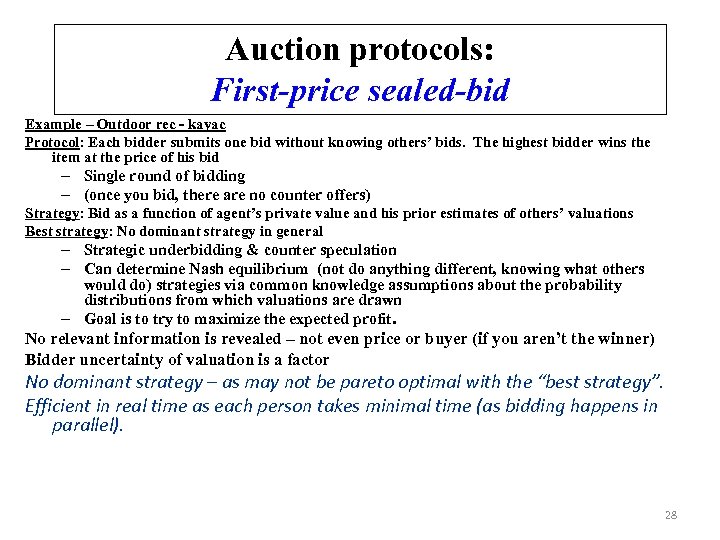 Auction protocols:
First-price sealed-bid

Example – Outdoor rec - kayac

Protocol: Each bidder submits one bid without knowing others' bids. The highest bidder wins the item at the price of his bid

– Single round of bidding
– (once you bid, there are no counter offers)

Strategy: Bid as a function of agent's private value and his prior estimates of others' valuations

Best strategy: No dominant strategy in general

– Strategic underbidding & counter speculation
– Can determine Nash equilibrium (not do anything different, knowing what others would do) strategies via common knowledge assumptions about the probability distributions from which valuations are drawn
– Goal is to try to maximize the expected profit.

No relevant information is revealed – not even price or buyer (if you aren't the winner)

Bidder uncertainty of valuation is a factor

No dominant strategy – as may not be pareto optimal with the "best strategy".

Efficient in real time as each person takes minimal time (as bidding happens in parallel).

28